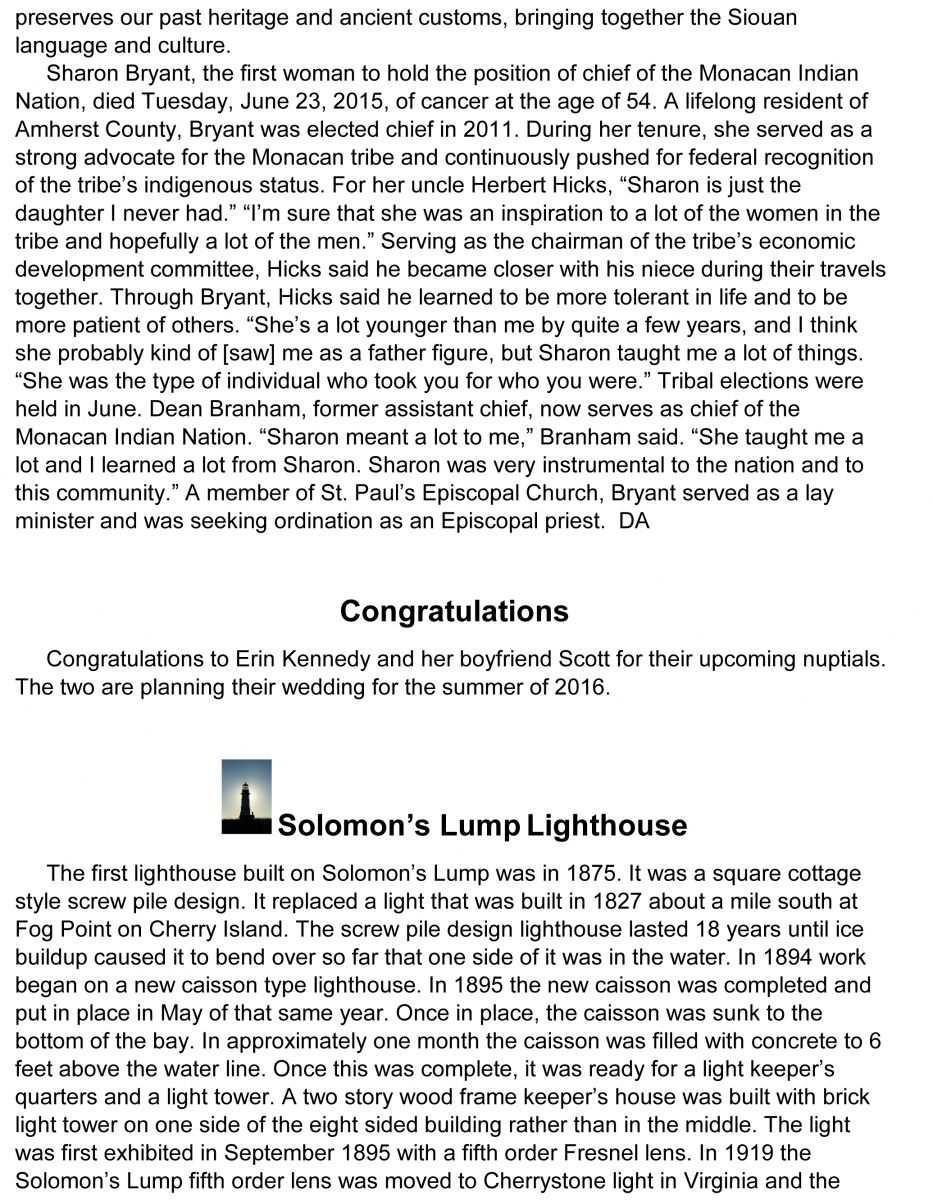 preserves our past heritage and ancient customs, bringing together the Siouan language and culture.

Sharon Bryant, the first woman to hold the position of chief of the Monacan Indian Nation, died Tuesday, June 23, 2015, of cancer at the age of 54. A lifelong resident of Amherst County, Bryant was elected chief in 2011. During her tenure, she served as a strong advocate for the Monacan tribe and continuously pushed for federal recognition of the tribe's indigenous status. For her uncle Herbert Hicks, "Sharon is just the daughter I never had." "I'm sure that she was an inspiration to a lot of the women in the tribe and hopefully a lot of the men." Serving as the chairman of the tribe's economic development committee, Hicks said he became closer with his niece during their travels together. Through Bryant, Hicks said he learned to be more tolerant in life and to be more patient of others. "She's a lot younger than me by quite a few years, and I think she probably kind of [saw] me as a father figure, but Sharon taught me a lot of things. "She was the type of individual who took you for who you were." Tribal elections were held in June. Dean Branham, former assistant chief, now serves as chief of the Monacan Indian Nation. "Sharon meant a lot to me," Branham said. "She taught me a lot and I learned a lot from Sharon. Sharon was very instrumental to the nation and to this community." A member of St. Paul's Episcopal Church, Bryant served as a lay minister and was seeking ordination as an Episcopal priest. DA

Congratulations

Congratulations to Erin Kennedy and her boyfriend Scott for their upcoming nuptials. The two are planning their wedding for the summer of 2016.

Solomon's Lump Lighthouse

The first lighthouse built on Solomon's Lump was in 1875. It was a square cottage style screw pile design. It replaced a light that was built in 1827 about a mile south at Fog Point on Cherry Island. The screw pile design lighthouse lasted 18 years until ice buildup caused it to bend over so far that one side of it was in the water. In 1894 work began on a new caisson type lighthouse. In 1895 the new caisson was completed and put in place in May of that same year. Once in place, the caisson was sunk to the bottom of the bay. In approximately one month the caisson was filled with concrete to 6 feet above the water line. Once this was complete, it was ready for a light keeper's quarters and a light tower. A two story wood frame keeper's house was built with brick light tower on one side of the eight sided building rather than in the middle. The light was first exhibited in September 1895 with a fifth order Fresnel lens. In 1919 the Solomon's Lump fifth order lens was moved to Cherrystone light in Virginia and the